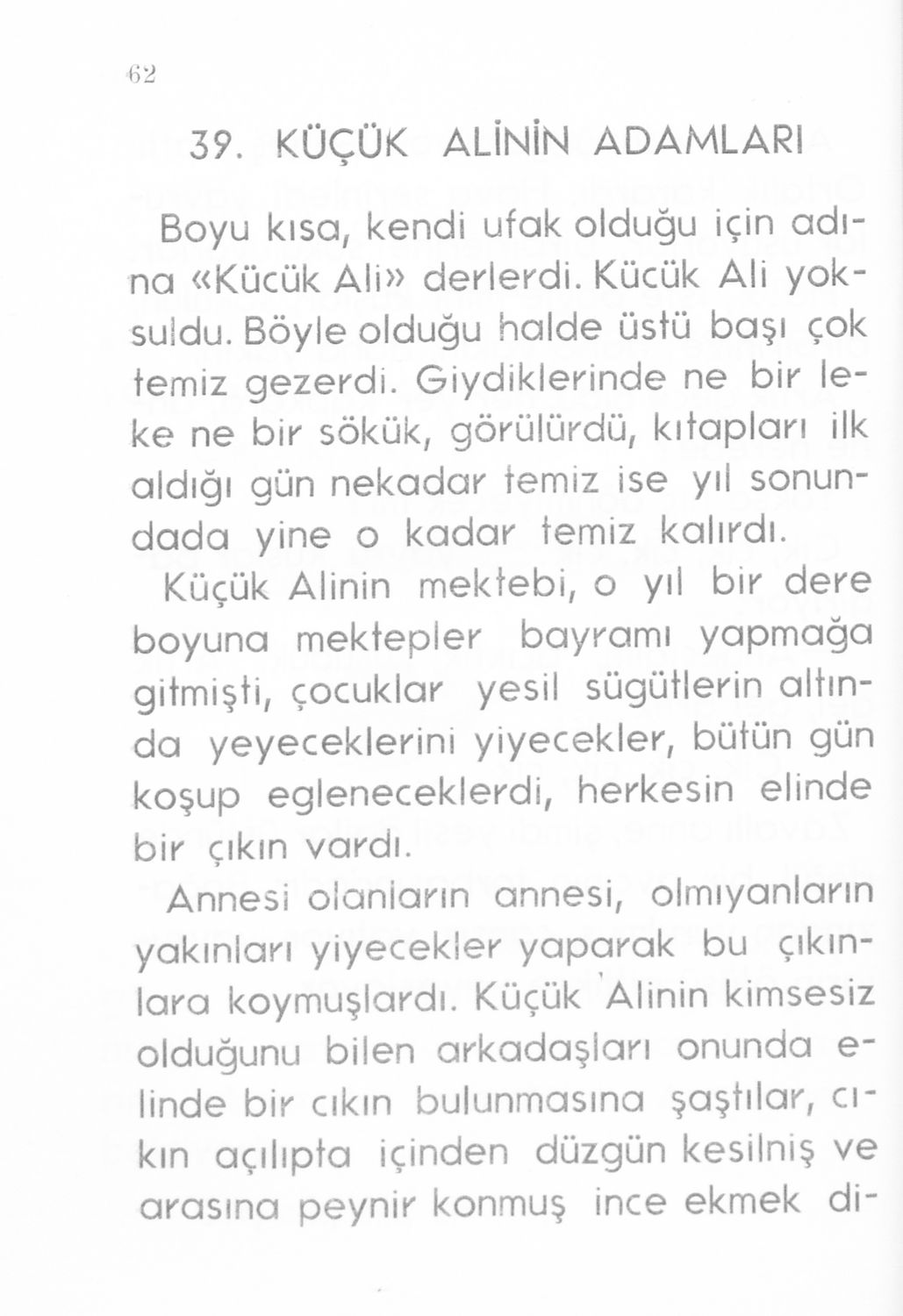 62

39. KÜÇÜK ALİNİN ADAMLARI

Boyu kısa, kendi ufak olduğu için adına «Kücük Ali» derlerdi. Kücük Ali yoksuldu. Böyle olduğu halde üstü başı çok temiz gezerdi. Giydiklerinde ne bir leke ne bir sökük, görülürdü, kıtapları ilk aldığı gün nekadar temiz ise yıl sonundada yine o kadar temiz kalırdı.

Küçük Alinin mektebi, o yıl bir dere boyuna mektepler bayramı yapmağa gitmişti, çocuklar yesil sügütlerin altında yeyeceklerini yiyecekler, bütün gün koşup egleneceklerdi, herkesin elinde bir çıkın vardı.

Annesi olanların annesi, olmıyanların yakınları yiyecekler yaparak bu çıkınlara koymuşlardı. Küçük Alinin kimsesiz olduğunu bilen arkadaşları onunda elinde bir cıkın bulunmasına şaştılar, cıkın açılıpta içinden düzgün kesilniş ve arasına peynir konmuş ince ekmek di-